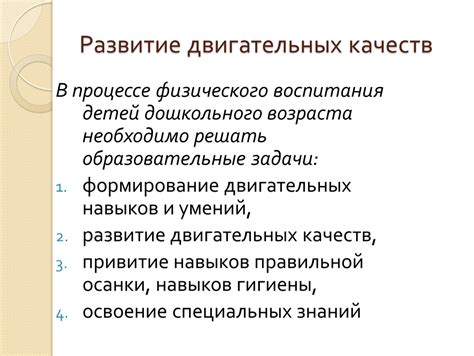 Развитие двигательных качеств

В процессе физического воспитания детей дошкольного возраста необходимо решать образовательные задачи:

1. формирование двигательных навыков и умений,
2. развитие двигательных качеств,
3. привитие навыков правильной осанки, навыков гигиены,
4. освоение специальных знаний